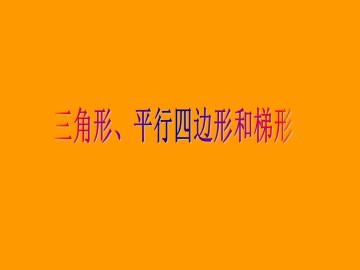 三角形、平行四边形和梯形